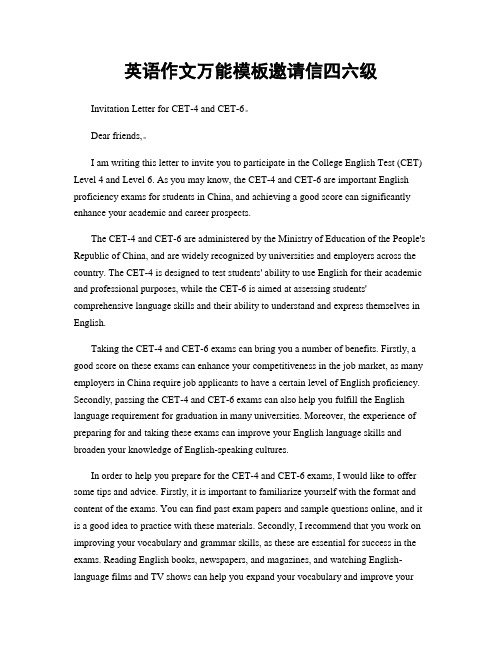 英语作文万能模板邀请信四六级

Invitation Letter for CET-4 and CET-6。

Dear friends,。

I am writing this letter to invite you to participate in the College English Test (CET) Level 4 and Level 6. As you may know, the CET-4 and CET-6 are important English proficiency exams for students in China, and achieving a good score can significantly enhance your academic and career prospects.

The CET-4 and CET-6 are administered by the Ministry of Education of the People's Republic of China, and are widely recognized by universities and employers across the country. The CET-4 is designed to test students' ability to use English for their academic and professional purposes, while the CET-6 is aimed at assessing students' comprehensive language skills and their ability to understand and express themselves in English.

Taking the CET-4 and CET-6 exams can bring you a number of benefits. Firstly, a good score on these exams can enhance your competitiveness in the job market, as many employers in China require job applicants to have a certain level of English proficiency. Secondly, passing the CET-4 and CET-6 exams can also help you fulfill the English language requirement for graduation in many universities. Moreover, the experience of preparing for and taking these exams can improve your English language skills and broaden your knowledge of English-speaking cultures.

In order to help you prepare for the CET-4 and CET-6 exams, I would like to offer some tips and advice. Firstly, it is important to familiarize yourself with the format and content of the exams. You can find past exam papers and sample questions online, and it is a good idea to practice with these materials. Secondly, I recommend that you work on improving your vocabulary and grammar skills, as these are essential for success in the exams. Reading English books, newspapers, and magazines, and watching English-language films and TV shows can help you expand your vocabulary and improve your